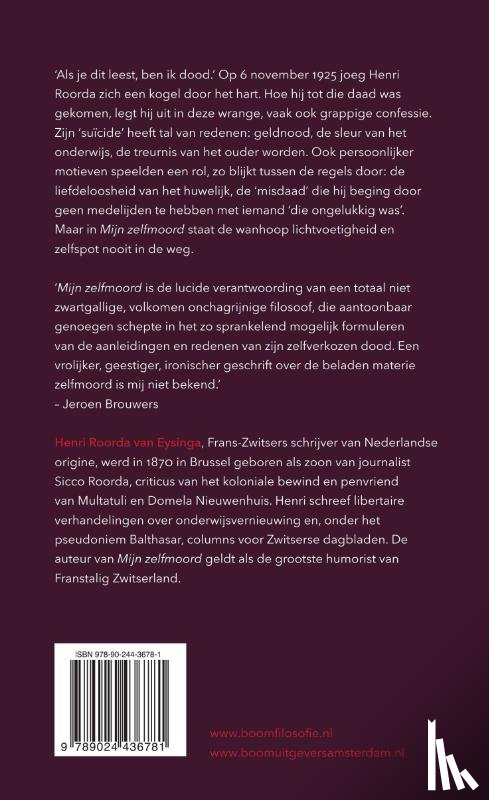 'Als je dit leest, ben ik dood.' Op 6 november 1925 joeg Henri Roorda zich een kogel door het hart. Hoe hij tot die daad was gekomen, legt hij uit in deze wrange, vaak ook grappige confessie. Zijn 'suïcide' heeft tal van redenen: geldnood, de sleur van het onderwijs, de treurnis van het ouder worden. Ook persoonlijker motieven speelden een rol, zo blijkt tussen de regels door: de liefdeloosheid van het huwelijk, de 'misdaad' die hij beging door geen medelijden te hebben met iemand 'die ongelukkig was'. Maar in Mijn zelfmoord staat de wanhoop lichtvoetigheid en zelfspot nooit in de weg.

'Mijn zelfmoord is de lucide verantwoording van een totaal niet zwartgallige, volkomen onchagrijnige filosoof, die aantoonbaar genoegen schepte in het zo sprankelend mogelijk formuleren van de aanleidingen en redenen van zijn zelfverkozen dood. Een vrolijker, geestiger, ironischer geschrift over de beladen materie zelfmoord is mij niet bekend.'
– Jeroen Brouwers

Henri Roorda van Eysinga, Frans-Zwitsers schrijver van Nederlandse origine, werd in 1870 in Brussel geboren als zoon van journalist Sicco Roorda, criticus van het koloniale bewind en penvriend van Multatuli en Domela Nieuwenhuis. Henri schreef libertaire verhandelingen over onderwijsvernieuwing en, onder het pseudoniem Balthasar, columns voor Zwitserse dagbladen. De auteur van Mijn zelfmoord geldt als de grootste humorist van Franstalig Zwitserland.

ISBN 978-90-244-3678-1

9 789024 436781

www.boomfilosofie.nl
www.boomuitgeversamsterdam.nl